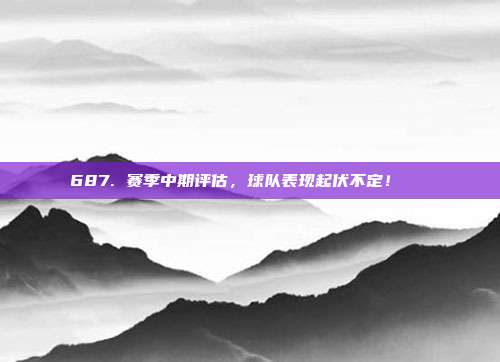 687. 赛季中期评估，球队表现起伏不定！